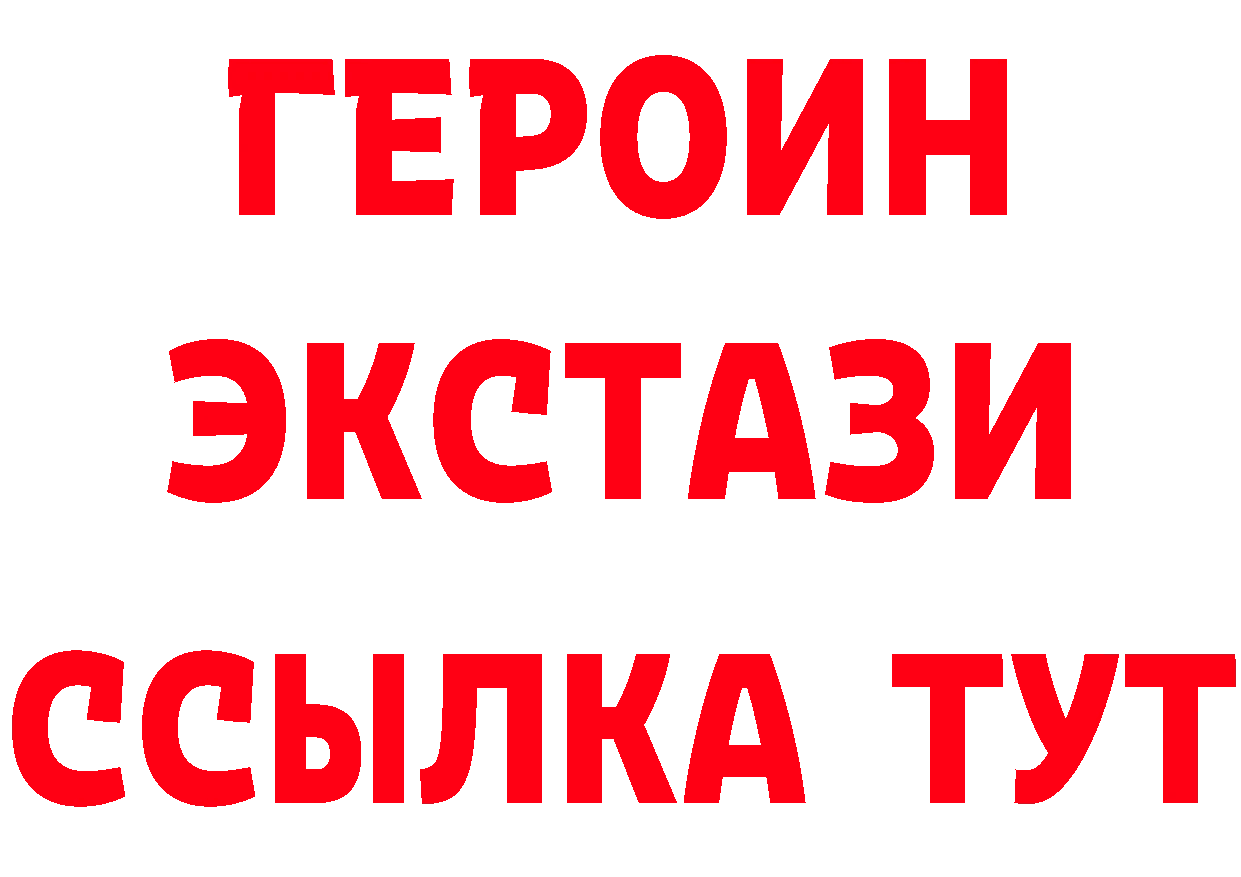 ГЕРОИН
ЭКСТАЗИ
ССЫЛКА ТУТ